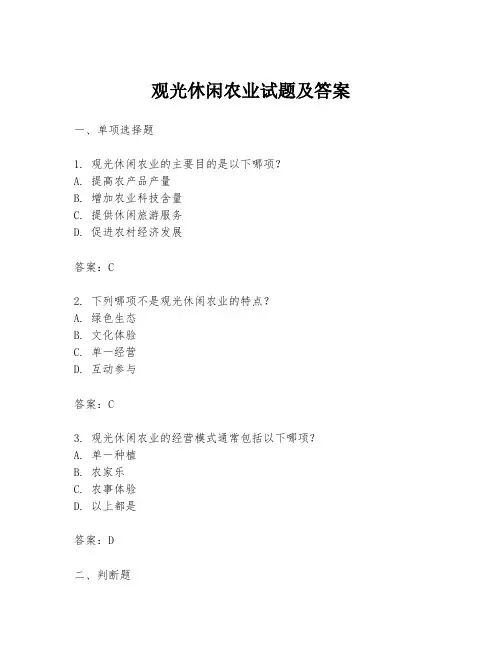 观光休闲农业试题及答案

一、单项选择题

1. 观光休闲农业的主要目的是以下哪项？
A. 提高农产品产量
B. 增加农业科技含量
C. 提供休闲旅游服务
D. 促进农村经济发展

答案：C

2. 下列哪项不是观光休闲农业的特点？
A. 绿色生态
B. 文化体验
C. 单一经营
D. 互动参与

答案：C

3. 观光休闲农业的经营模式通常包括以下哪项？
A. 单一种植
B. 农家乐
C. 农事体验
D. 以上都是

答案：D

二、判断题